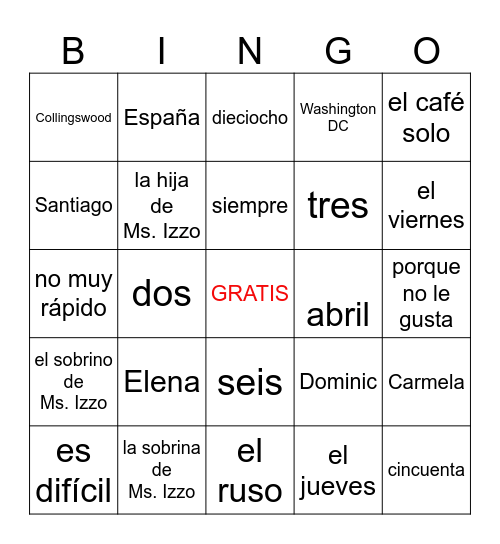 | B | I | N | G | O |
|---|---|---|---|---|
| Collingswood | España | dieciocho | Washington DC | el café solo |
| Santiago | la hija de Ms. Izzo | siempre | tres | el viernes |
| no muy rápido | dos | GRATIS | abril | porque no le gusta |
| el sobrino de Ms. Izzo | Elena | seis | Dominic | Carmela |
| es difícil | la sobrina de Ms. Izzo | el ruso | el jueves | cincuenta |